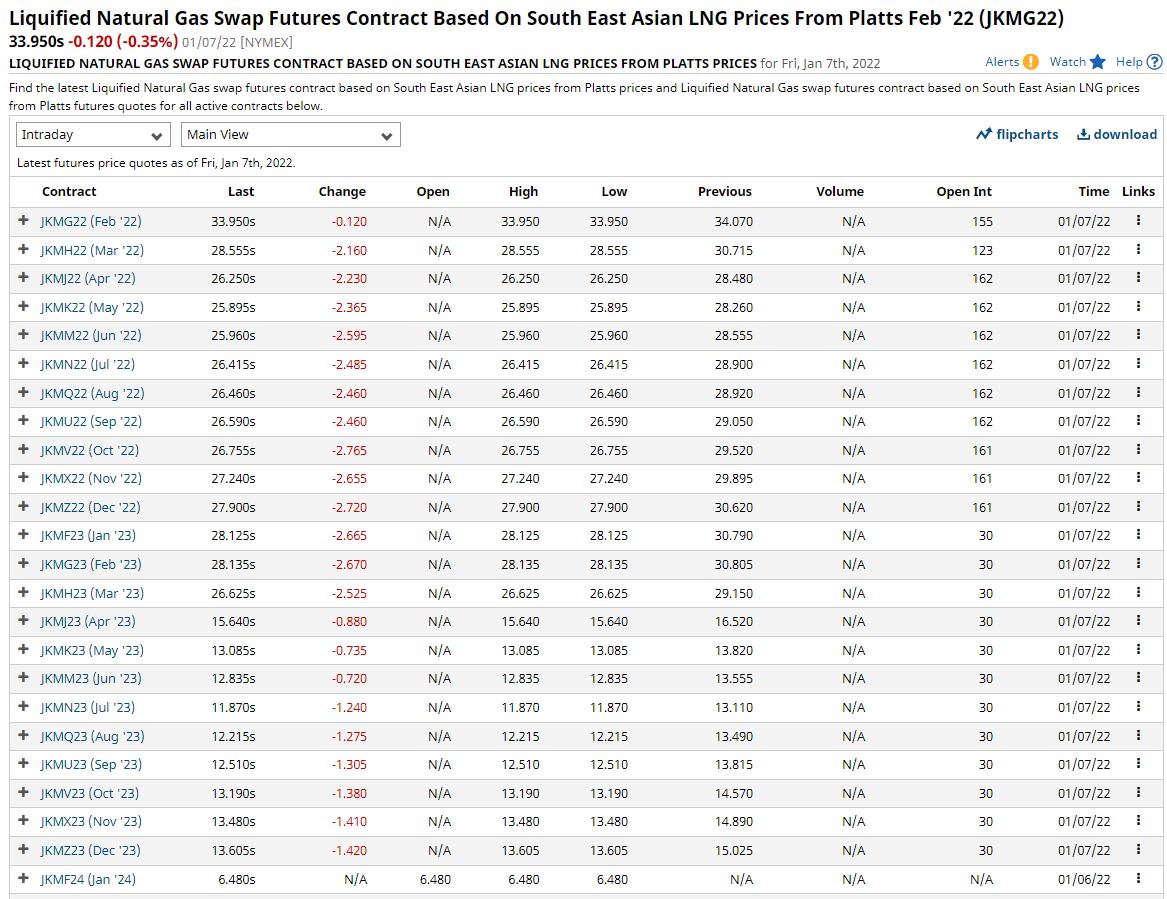 Liquified Natural Gas Swap Futures Contract Based On South East Asian LNG Prices From Platts Feb '22 (JKMG22)

33.950s -0.120 (-0.35%) 01/07/22 [NYMEX]

LIQUIFIED NATURAL GAS SWAP FUTURES CONTRACT BASED ON SOUTH EAST ASIAN LNG PRICES FROM PLATTS PRICES for Fri, Jan 7th, 2022

Alerts Watch Help

Find the latest Liquified Natural Gas swap futures contract based on South East Asian LNG prices from Platts prices and Liquified Natural Gas swap futures contract based on South East Asian LNG prices from Platts futures quotes for all active contracts below.

Intraday Main View flipcharts download

Latest futures price quotes as of Fri, Jan 7th, 2022.

| Contract | Last | Change | Open | High | Low | Previous | Volume | Open Int | Time | Links |
|---|---|---|---|---|---|---|---|---|---|---|
| JKMG22 (Feb '22) | 33.950s | -0.120 | N/A | 33.950 | 33.950 | 34.070 | N/A | 155 | 01/07/22 | |
| JKMH22 (Mar '22) | 28.555s | -2.160 | N/A | 28.555 | 28.555 | 30.715 | N/A | 123 | 01/07/22 | |
| JKMJ22 (Apr '22) | 26.250s | -2.230 | N/A | 26.250 | 26.250 | 28.480 | N/A | 162 | 01/07/22 | |
| JKMK22 (May '22) | 25.895s | -2.365 | N/A | 25.895 | 25.895 | 28.260 | N/A | 162 | 01/07/22 | |
| JKMM22 (Jun '22) | 25.960s | -2.595 | N/A | 25.960 | 25.960 | 28.555 | N/A | 162 | 01/07/22 | |
| JKMN22 (Jul '22) | 26.415s | -2.485 | N/A | 26.415 | 26.415 | 28.900 | N/A | 162 | 01/07/22 | |
| JKMQ22 (Aug '22) | 26.460s | -2.460 | N/A | 26.460 | 26.460 | 28.920 | N/A | 162 | 01/07/22 | |
| JKMU22 (Sep '22) | 26.590s | -2.460 | N/A | 26.590 | 26.590 | 29.050 | N/A | 162 | 01/07/22 | |
| JKMV22 (Oct '22) | 26.755s | -2.765 | N/A | 26.755 | 26.755 | 29.520 | N/A | 161 | 01/07/22 | |
| JKMX22 (Nov '22) | 27.240s | -2.655 | N/A | 27.240 | 27.240 | 29.895 | N/A | 161 | 01/07/22 | |
| JKMZ22 (Dec '22) | 27.900s | -2.720 | N/A | 27.900 | 27.900 | 30.620 | N/A | 161 | 01/07/22 | |
| JKMF23 (Jan '23) | 28.125s | -2.665 | N/A | 28.125 | 28.125 | 30.790 | N/A | 30 | 01/07/22 | |
| JKMG23 (Feb '23) | 28.135s | -2.670 | N/A | 28.135 | 28.135 | 30.805 | N/A | 30 | 01/07/22 | |
| JKMH23 (Mar '23) | 26.625s | -2.525 | N/A | 26.625 | 26.625 | 29.150 | N/A | 30 | 01/07/22 | |
| JKMJ23 (Apr '23) | 15.640s | -0.880 | N/A | 15.640 | 15.640 | 16.520 | N/A | 30 | 01/07/22 | |
| JKMK23 (May '23) | 13.085s | -0.735 | N/A | 13.085 | 13.085 | 13.820 | N/A | 30 | 01/07/22 | |
| JKMM23 (Jun '23) | 12.835s | -0.720 | N/A | 12.835 | 12.835 | 13.555 | N/A | 30 | 01/07/22 | |
| JKMN23 (Jul '23) | 11.870s | -1.240 | N/A | 11.870 | 11.870 | 13.110 | N/A | 30 | 01/07/22 | |
| JKMQ23 (Aug '23) | 12.215s | -1.275 | N/A | 12.215 | 12.215 | 13.490 | N/A | 30 | 01/07/22 | |
| JKMU23 (Sep '23) | 12.510s | -1.305 | N/A | 12.510 | 12.510 | 13.815 | N/A | 30 | 01/07/22 | |
| JKMV23 (Oct '23) | 13.190s | -1.380 | N/A | 13.190 | 13.190 | 14.570 | N/A | 30 | 01/07/22 | |
| JKMX23 (Nov '23) | 13.480s | -1.410 | N/A | 13.480 | 13.480 | 14.890 | N/A | 30 | 01/07/22 | |
| JKMZ23 (Dec '23) | 13.605s | -1.420 | N/A | 13.605 | 13.605 | 15.025 | N/A | 30 | 01/07/22 | |
| JKMF24 (Jan '24) | 6.480s | N/A | 6.480 | 6.480 | 6.480 | N/A | N/A | N/A | 01/06/22 | |